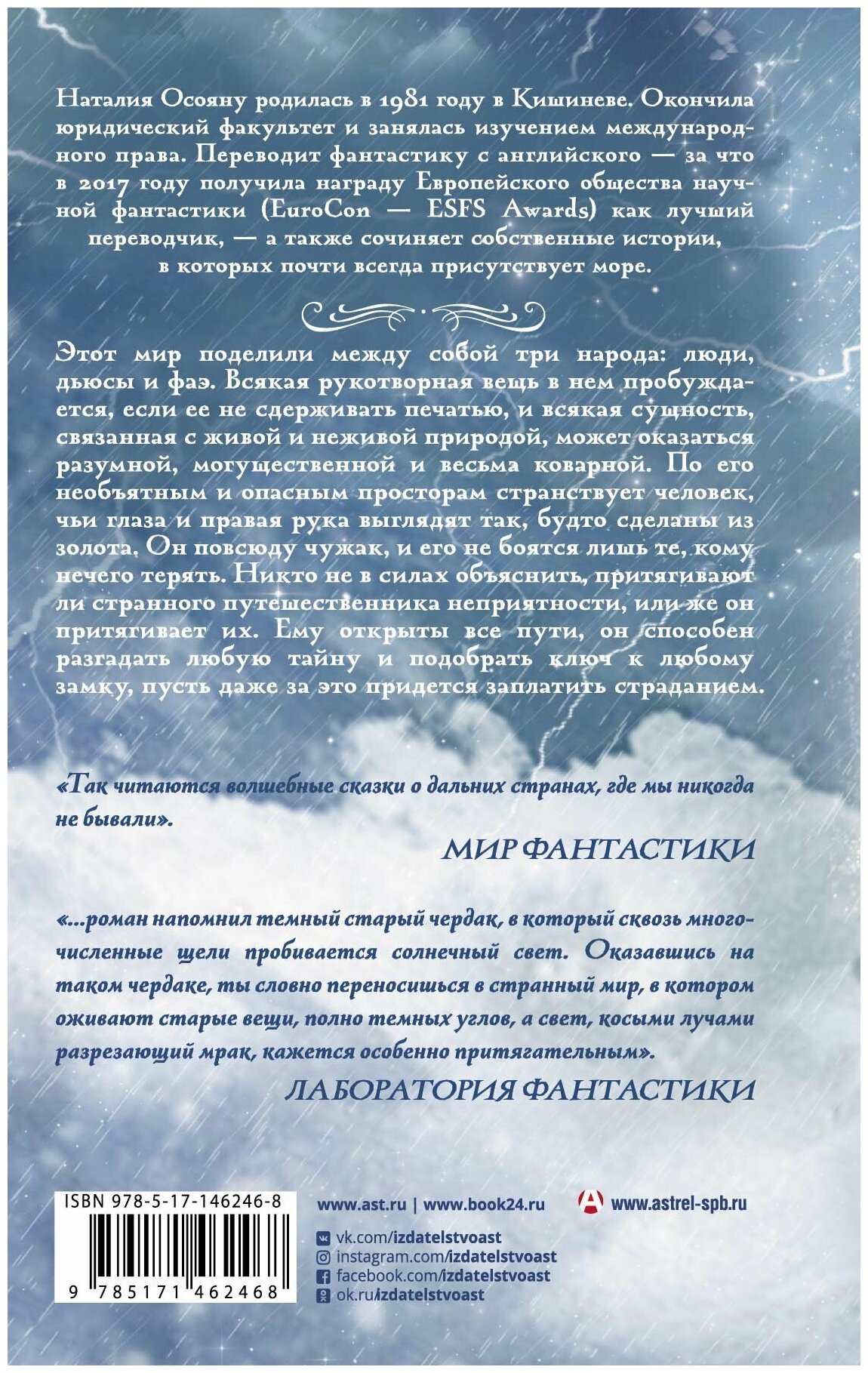 Наталия Осояну родилась в 1981 году в Кишиневе. Окончила юридический факультет и занялась изучением международного права. Переводит фантастику с английского — за что в 2017 году получила награду Европейского общества научной фантастики (EuroCon — ESFS Awards) как лучший переводчик, — а также сочиняет собственные истории, в которых почти всегда присутствует море.

Этот мир поделили между собой три народа: люди, дьюсы и фаэ. Всякая рукотворная вещь в нем пробуждается, если ее не сдерживать печатью, и всякая сущность, связанная с живой и неживой природой, может оказаться разумной, могущественной и весьма коварной. По его необъятным и опасным просторам странствует человек, чьи глаза и правая рука выглядят так, будто сделаны из золота. Он повсюду чужак, и его не боятся лишь те, кому нечего терять. Никто не в силах объяснить, притягивают ли странного путешественника неприятности, или же он притягивает их. Ему открыты все пути, он способен разгадать любую тайну и подобрать ключ к любому замку, пусть даже за это придется заплатить страданием.

«Так читаются волшебные сказки о дальних странах, где мы никогда не бывали».

МИР ФАНТАСТИКИ

«...роман напомнил темный старый чердак, в который сквозь многочисленные щели пробивается солнечный свет. Оказавшись на таком чердаке, ты словно переносишься в странный мир, в котором оживают старые вещи, полно темных углов, а свет, косыми лучами разрезающий мрак, кажется особенно притягательным».

ЛАБОРАТОРИЯ ФАНТАСТИКИ

ISBN 978-5-17-146246-8

9 785171 462468

www.ast.ru | www.book24.ru

www.astrel-spb.ru

vk.com/izdatelstvoast
instagram.com/izdatelstvoast
facebook.com/izdatelstvoast
ok.ru/izdatelstvoast